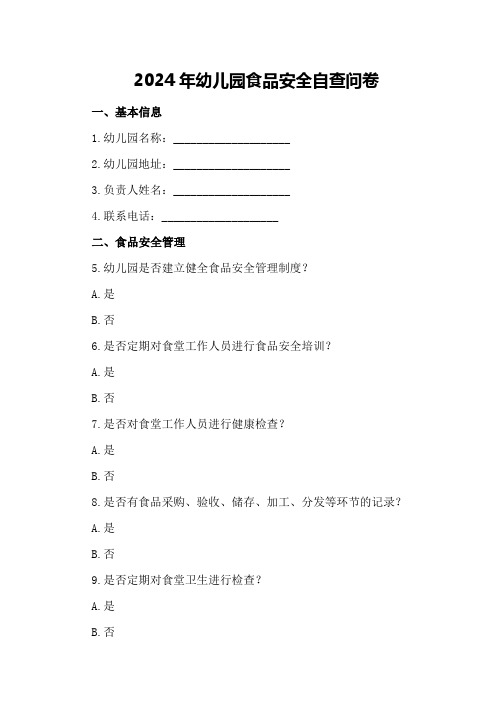 2024年幼儿园食品安全自查问卷

一、基本信息

1.幼儿园名称：____________________

2.幼儿园地址：____________________

3.负责人姓名：____________________

4.联系电话：____________________

二、食品安全管理

5.幼儿园是否建立健全食品安全管理制度？

A.是

B.否

6.是否定期对食堂工作人员进行食品安全培训？

A.是

B.否

7.是否对食堂工作人员进行健康检查？

A.是

B.否

8.是否有食品采购、验收、储存、加工、分发等环节的记录？

A.是

B.否

9.是否定期对食堂卫生进行检查？

A.是

B.否